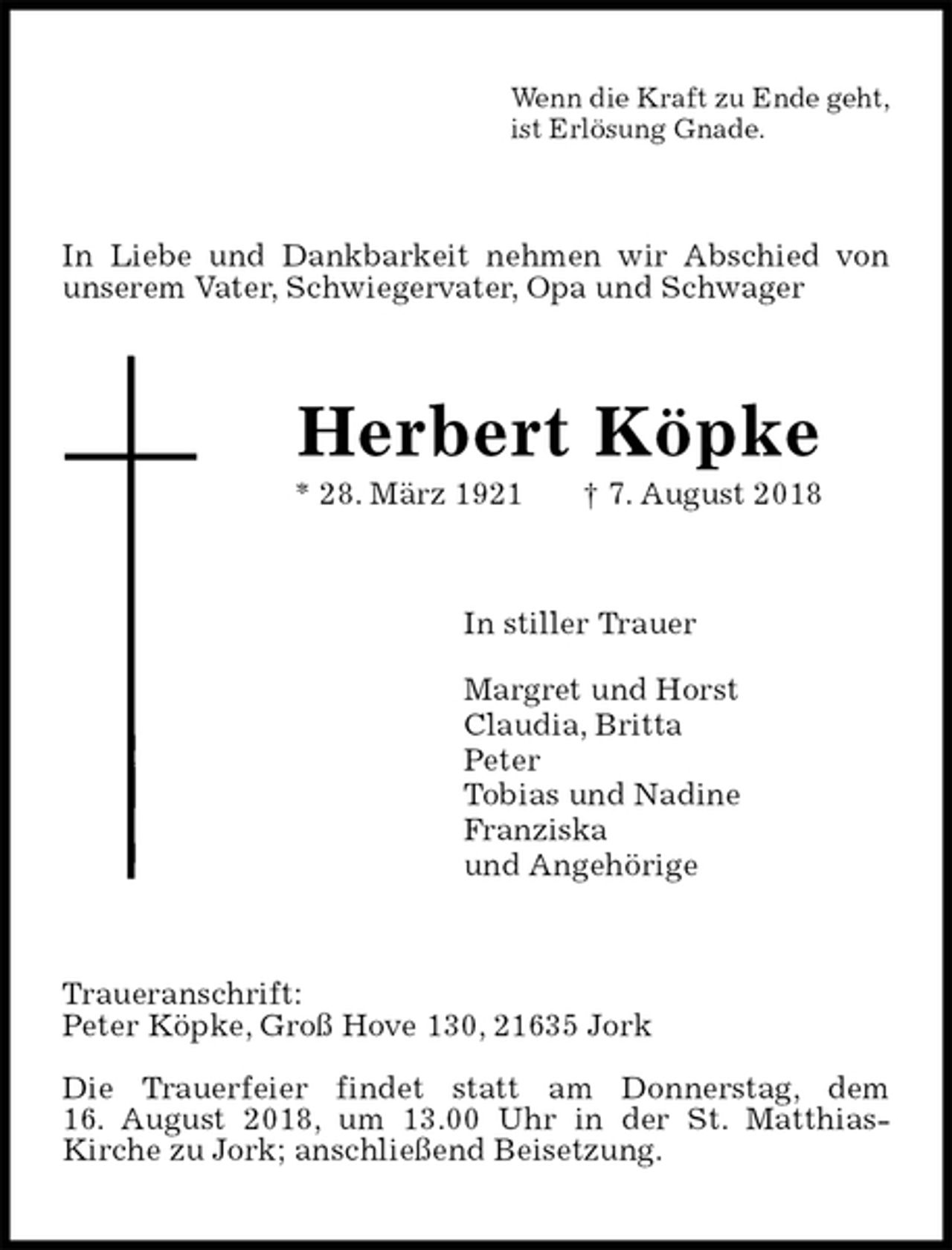 Wenn die Kraft zu Ende geht,
ist Erlösung Gnade.

In Liebe und Dankbarkeit nehmen wir Abschied von unserem Vater, Schwiegervater, Opa und Schwager

Herbert Köpke

* 28. März 1921 † 7. August 2018

In stiller Trauer

Margret und Horst
Claudia, Britta
Peter
Tobias und Nadine
Franziska
und Angehörige

Traueranschrift:
Peter Köpke, Groß Hove 130, 21635 Jork

Die Trauerfeier findet statt am Donnerstag, dem 16. August 2018, um 13.00 Uhr in der St. Matthias-Kirche zu Jork; anschließend Beisetzung.